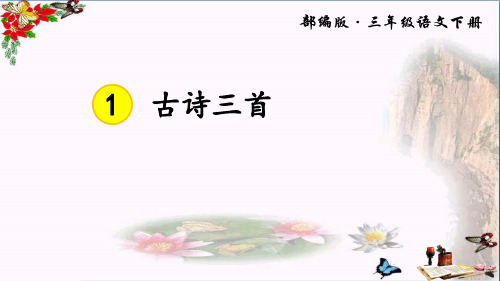 部编版 · 三年级语文下册

1 古诗三首